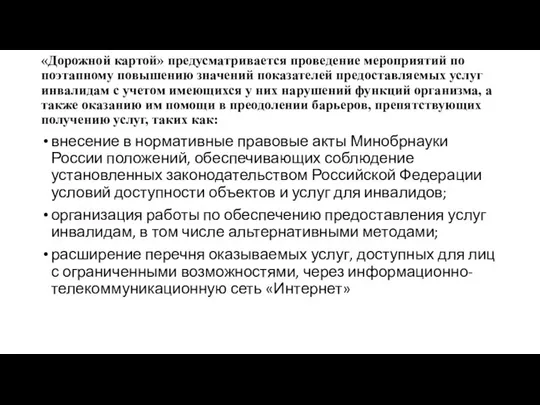 «Дорожной картой» предусматривается проведение мероприятий по поэтапному повышению значений показателей предоставляемых услуг инвалидам с учетом имеющихся у них нарушений функций организма, а также оказанию им помощи в преодолении барьеров, препятствующих получению услуг, таких как:

• внесение в нормативные правовые акты Минобрнауки России положений, обеспечивающих соблюдение установленных законодательством Российской Федерации условий доступности объектов и услуг для инвалидов;
• организация работы по обеспечению предоставления услуг инвалидам, в том числе альтернативными методами;
• расширение перечня оказываемых услуг, доступных для лиц с ограниченными возможностями, через информационно-телекоммуникационную сеть «Интернет»